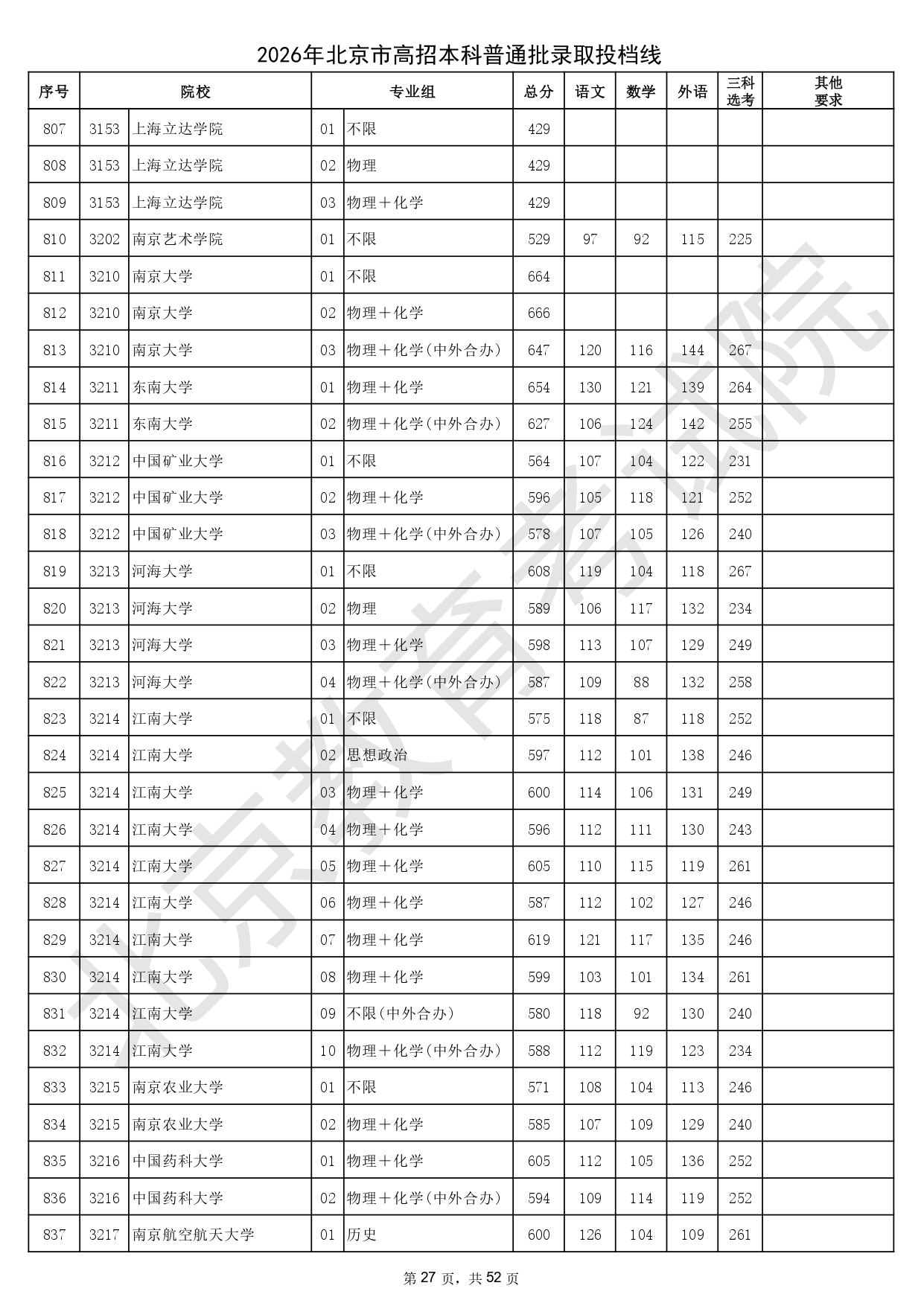 2026年北京市高招本科普通批录取投档线

| 序号 | 院校 | | 专业组 | | 总分 | 语文 | 数学 | 外语 | 三科选考 | 其他要求 |
|---|---|---|---|---|---|---|---|---|---|---|
| 807 | 3153 | 上海立达学院 | 01 | 不限 | 429 | | | | | |
| 808 | 3153 | 上海立达学院 | 02 | 物理 | 429 | | | | | |
| 809 | 3153 | 上海立达学院 | 03 | 物理＋化学 | 429 | | | | | |
| 810 | 3202 | 南京艺术学院 | 01 | 不限 | 529 | 97 | 92 | 115 | 225 | |
| 811 | 3210 | 南京大学 | 01 | 不限 | 664 | | | | | |
| 812 | 3210 | 南京大学 | 02 | 物理＋化学 | 666 | | | | | |
| 813 | 3210 | 南京大学 | 03 | 物理＋化学(中外合办) | 647 | 120 | 116 | 144 | 267 | |
| 814 | 3211 | 东南大学 | 01 | 物理＋化学 | 654 | 130 | 121 | 139 | 264 | |
| 815 | 3211 | 东南大学 | 02 | 物理＋化学(中外合办) | 627 | 106 | 124 | 142 | 255 | |
| 816 | 3212 | 中国矿业大学 | 01 | 不限 | 564 | 107 | 104 | 122 | 231 | |
| 817 | 3212 | 中国矿业大学 | 02 | 物理＋化学 | 596 | 105 | 118 | 121 | 252 | |
| 818 | 3212 | 中国矿业大学 | 03 | 物理＋化学(中外合办) | 578 | 107 | 105 | 126 | 240 | |
| 819 | 3213 | 河海大学 | 01 | 不限 | 608 | 119 | 104 | 118 | 267 | |
| 820 | 3213 | 河海大学 | 02 | 物理 | 589 | 106 | 117 | 132 | 234 | |
| 821 | 3213 | 河海大学 | 03 | 物理＋化学 | 598 | 113 | 107 | 129 | 249 | |
| 822 | 3213 | 河海大学 | 04 | 物理＋化学(中外合办) | 587 | 109 | 88 | 132 | 258 | |
| 823 | 3214 | 江南大学 | 01 | 不限 | 575 | 118 | 87 | 118 | 252 | |
| 824 | 3214 | 江南大学 | 02 | 思想政治 | 597 | 112 | 101 | 138 | 246 | |
| 825 | 3214 | 江南大学 | 03 | 物理＋化学 | 600 | 114 | 106 | 131 | 249 | |
| 826 | 3214 | 江南大学 | 04 | 物理＋化学 | 596 | 112 | 111 | 130 | 243 | |
| 827 | 3214 | 江南大学 | 05 | 物理＋化学 | 605 | 110 | 115 | 119 | 261 | |
| 828 | 3214 | 江南大学 | 06 | 物理＋化学 | 587 | 112 | 102 | 127 | 246 | |
| 829 | 3214 | 江南大学 | 07 | 物理＋化学 | 619 | 121 | 117 | 135 | 246 | |
| 830 | 3214 | 江南大学 | 08 | 物理＋化学 | 599 | 103 | 101 | 134 | 261 | |
| 831 | 3214 | 江南大学 | 09 | 不限(中外合办) | 580 | 118 | 92 | 130 | 240 | |
| 832 | 3214 | 江南大学 | 10 | 物理＋化学(中外合办) | 588 | 112 | 119 | 123 | 234 | |
| 833 | 3215 | 南京农业大学 | 01 | 不限 | 571 | 108 | 104 | 113 | 246 | |
| 834 | 3215 | 南京农业大学 | 02 | 物理＋化学 | 585 | 107 | 109 | 129 | 240 | |
| 835 | 3216 | 中国药科大学 | 01 | 物理＋化学 | 605 | 112 | 105 | 136 | 252 | |
| 836 | 3216 | 中国药科大学 | 02 | 物理＋化学(中外合办) | 594 | 109 | 114 | 119 | 252 | |
| 837 | 3217 | 南京航空航天大学 | 01 | 历史 | 600 | 126 | 104 | 109 | 261 | |

北京教育考试院

第 27 页，共 52 页